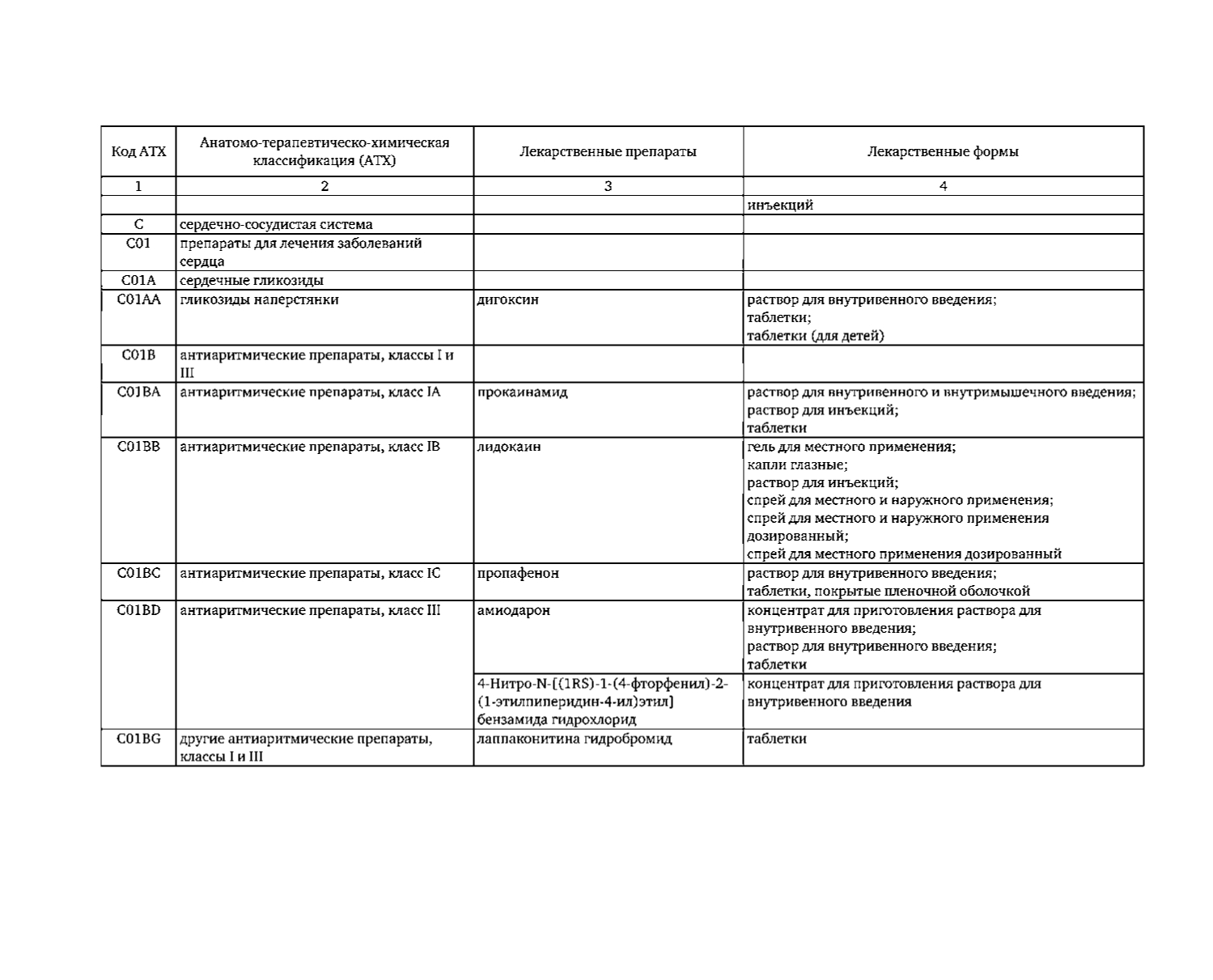 | Код АТХ | Анатомо-терапевтическо-химическая классификация (АТХ) | Лекарственные препараты | Лекарственные формы |
|---|---|---|---|
| 1 | 2 | 3 | 4 |
| | | | инъекций |
| C | сердечно-сосудистая система | | |
| C01 | препараты для лечения заболеваний сердца | | |
| C01A | сердечные гликозиды | | |
| C01AA | гликозиды наперстянки | дигоксин | раствор для внутривенного введения; таблетки; таблетки (для детей) |
| C01B | антиаритмические препараты, классы I и III | | |
| C01BA | антиаритмические препараты, класс IA | прокаинамид | раствор для внутривенного и внутримышечного введения; раствор для инъекций; таблетки |
| C01BB | антиаритмические препараты, класс IB | лидокаин | гель для местного применения; капли глазные; раствор для инъекций; спрей для местного и наружного применения; спрей для местного и наружного применения дозированный; спрей для местного применения дозированный |
| C01BC | антиаритмические препараты, класс IC | пропафенон | раствор для внутривенного введения; таблетки, покрытые пленочной оболочкой |
| C01BD | антиаритмические препараты, класс III | амиодарон | концентрат для приготовления раствора для внутривенного введения; раствор для внутривенного введения; таблетки |
| | | 4-Нитро-N-[(1RS)-1-(4-фторфенил)-2-(1-этилпиперидин-4-ил)этил] бензамида гидрохлорид | концентрат для приготовления раствора для внутривенного введения |
| C01BG | другие антиаритмические препараты, классы I и III | лаппаконитина гидробромид | таблетки |